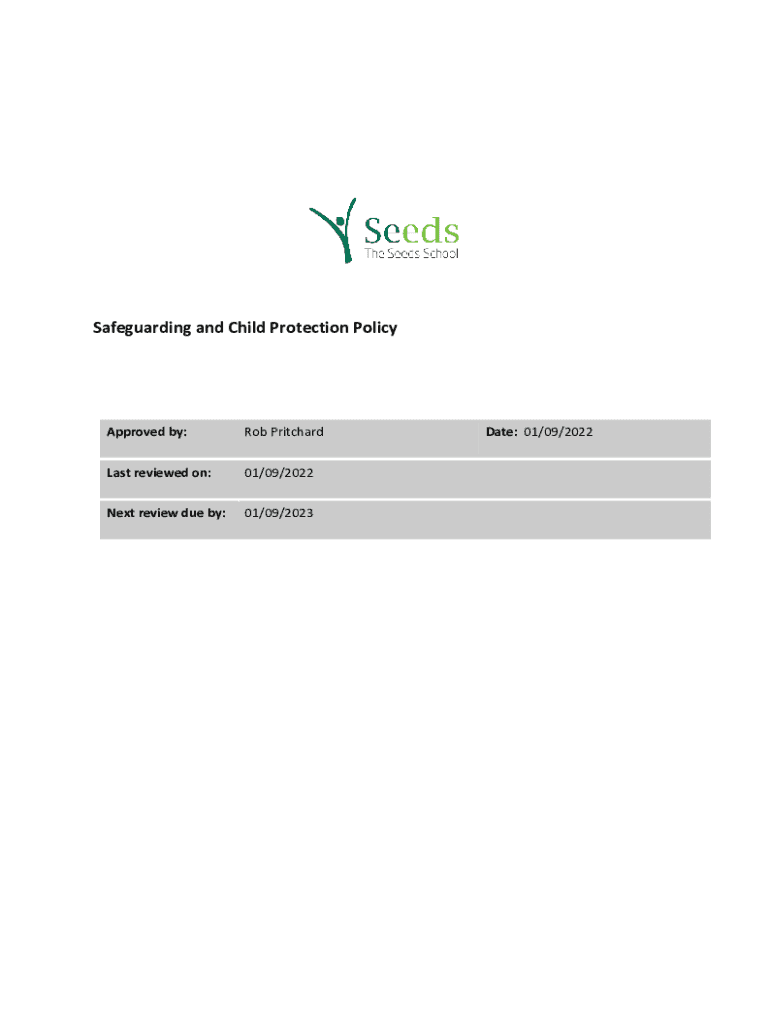 Seeds
The Seeds School

Safeguarding and Child Protection Policy

| Approved by: | Rob Pritchard | Date: 01/09/2022 |
|---|---|---|
| Last reviewed on: | 01/09/2022 | |
| Next review due by: | 01/09/2023 | |